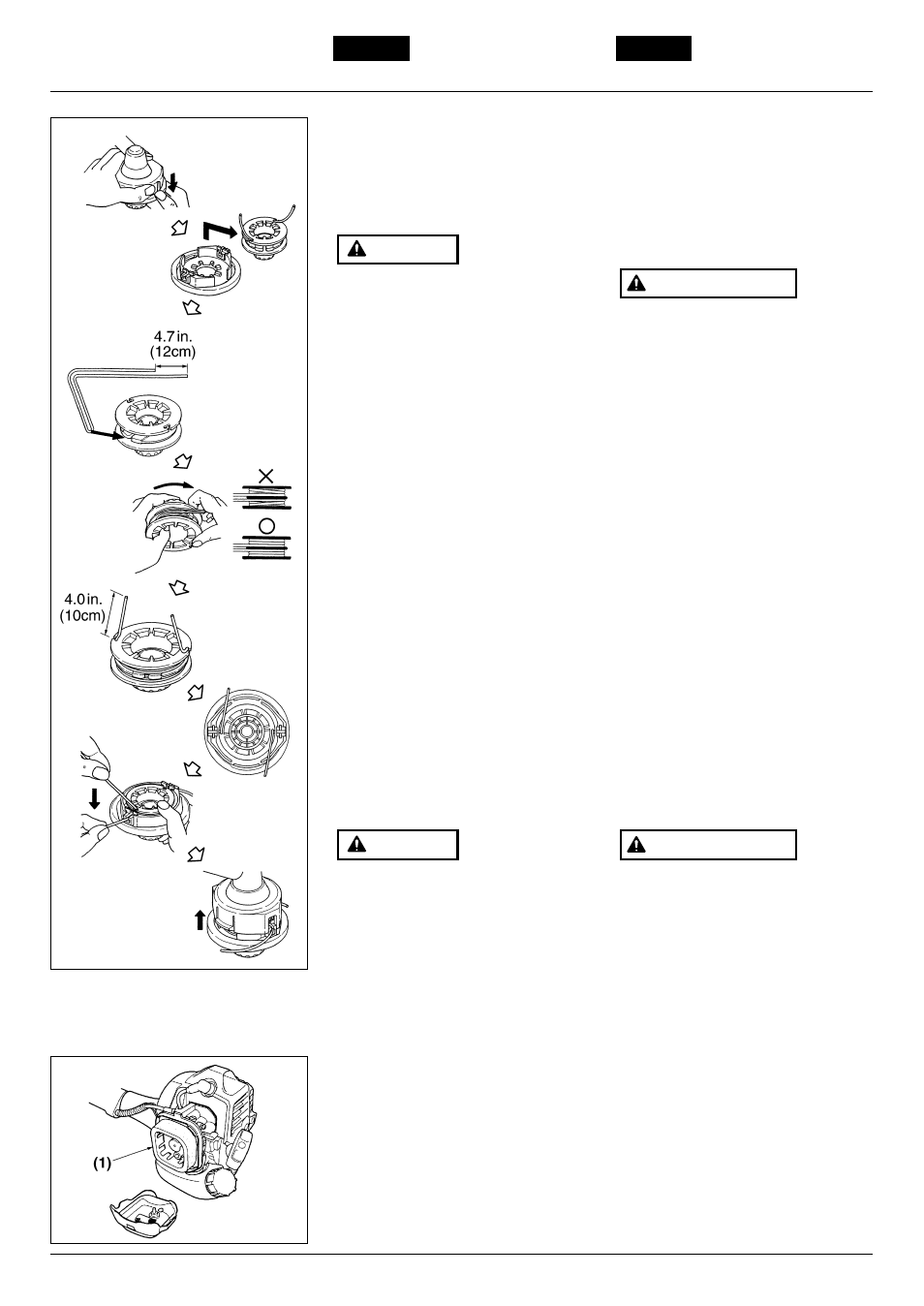 4.7 in.
(12cm)

4.0 in.
(10cm)

(1)